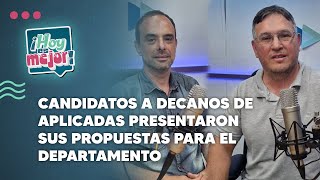 ¡Hoy es mejor!

CANDIDATOS A DECANOS DE APLICADAS PRESENTARON SUS PROPUESTAS PARA EL DEPARTAMENTO